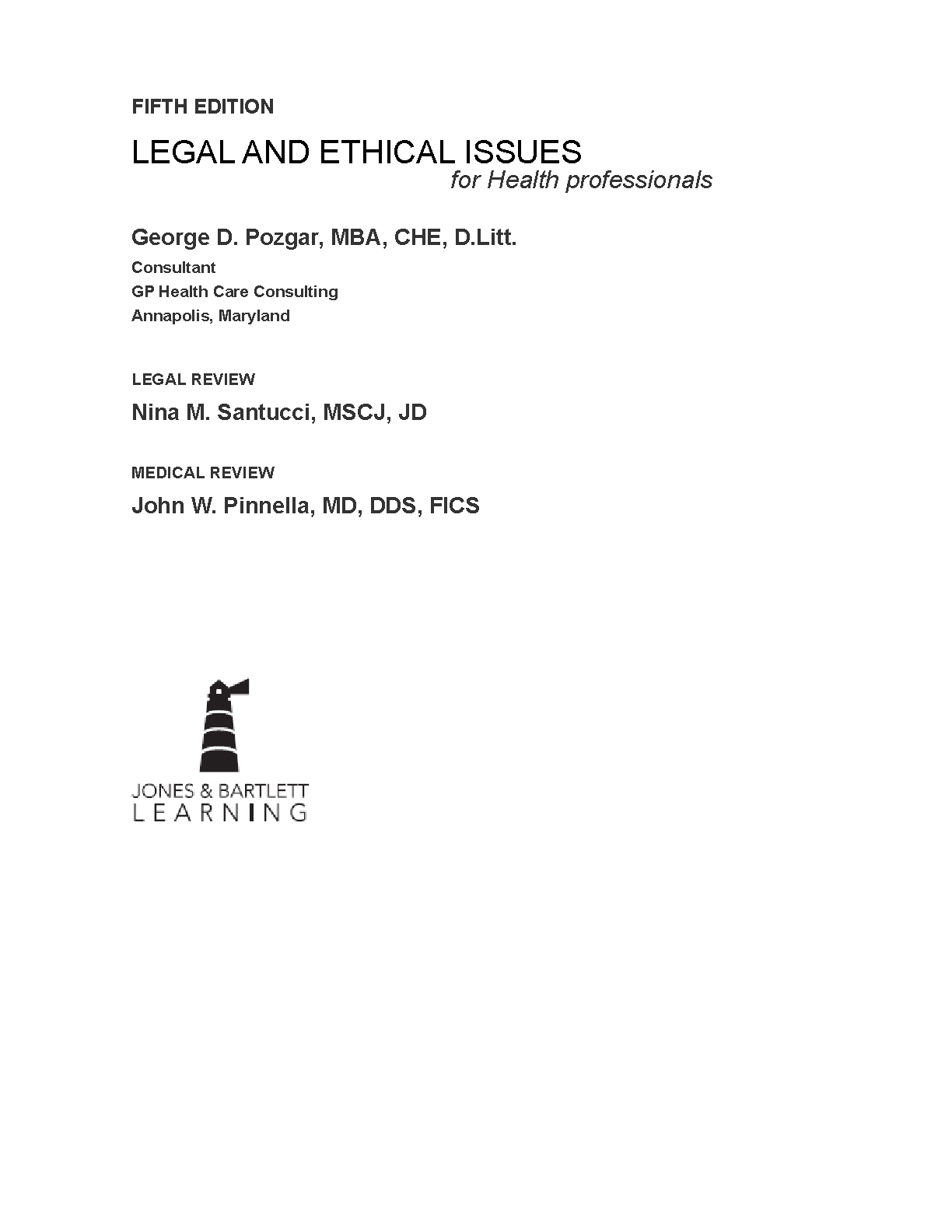 FIFTH EDITION

LEGAL AND ETHICAL ISSUES
for Health professionals

George D. Pozgar, MBA, CHE, D.Litt.
Consultant
GP Health Care Consulting
Annapolis, Maryland

LEGAL REVIEW
Nina M. Santucci, MSCJ, JD

MEDICAL REVIEW
John W. Pinnella, MD, DDS, FICS

JONES & BARTLETT
LEARNING